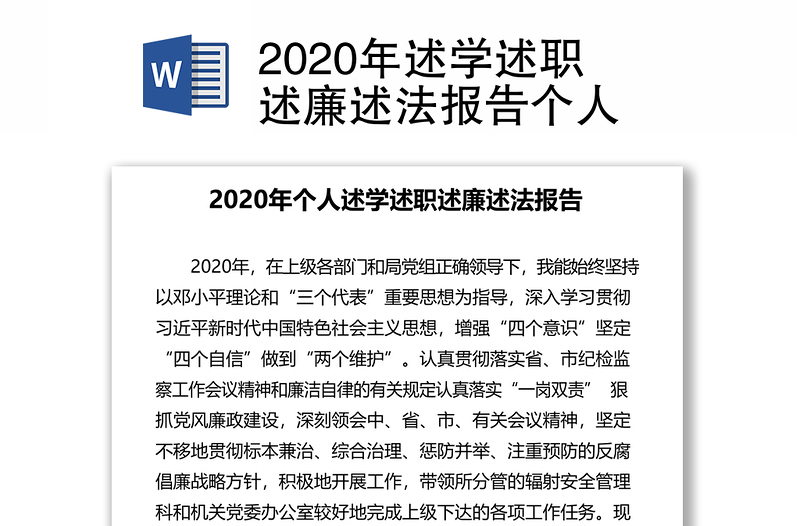 W

2020年述学述职述廉述法报告个人

2020年个人述学述职述廉述法报告

2020年，在上级各部门和局党组正确领导下，我能始终坚持以邓小平理论和“三个代表”重要思想为指导，深入学习贯彻习近平新时代中国特色社会主义思想，增强“四个意识”坚定“四个自信”做到“两个维护”。认真贯彻落实省、市纪检监察工作会议精神和廉洁自律的有关规定认真落实“一岗双责” 狠抓党风廉政建设，深刻领会中、省、市、有关会议精神，坚定不移地贯彻标本兼治、综合治理、惩防并举、注重预防的反腐倡廉战略方针，积极地开展工作，带领所分管的辐射安全管理科和机关党委办公室较好地完成上级下达的各项工作任务。现